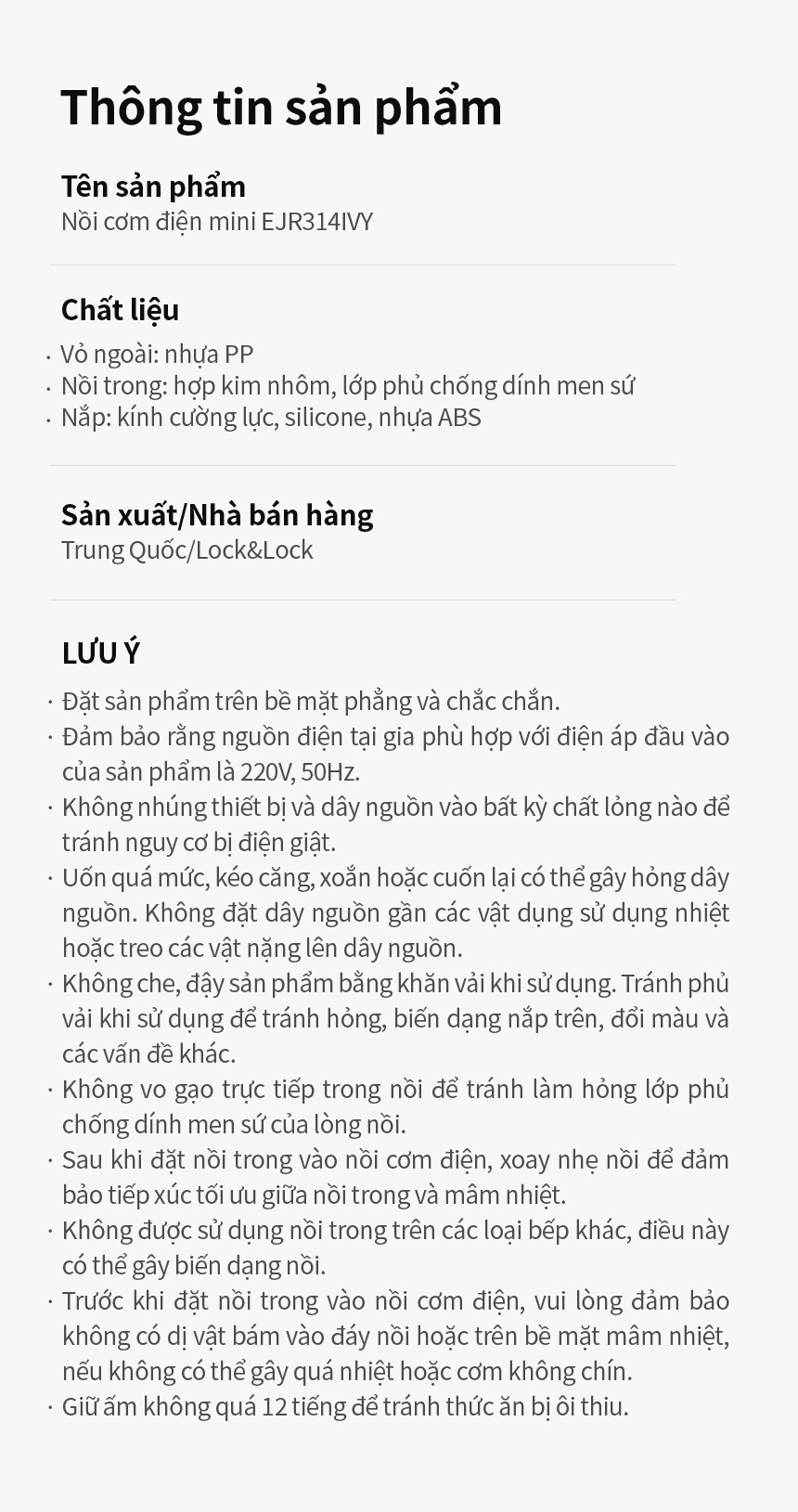 Thông tin sản phẩm

Tên sản phẩm
Nồi cơm điện mini EJR314IVY

Chất liệu
· Vỏ ngoài: nhựa PP
· Nồi trong: hợp kim nhôm, lớp phủ chống dính men sứ
· Nắp: kính cường lực, silicone, nhựa ABS

Sản xuất/Nhà bán hàng
Trung Quốc/Lock&Lock

LƯU Ý
· Đặt sản phẩm trên bề mặt phẳng và chắc chắn.
· Đảm bảo rằng nguồn điện tại gia phù hợp với điện áp đầu vào của sản phẩm là 220V, 50Hz.
· Không nhúng thiết bị và dây nguồn vào bất kỳ chất lỏng nào để tránh nguy cơ bị điện giật.
· Uốn quá mức, kéo căng, xoắn hoặc cuốn lại có thể gây hỏng dây nguồn. Không đặt dây nguồn gần các vật dụng sử dụng nhiệt hoặc treo các vật nặng lên dây nguồn.
· Không che, đậy sản phẩm bằng khăn vải khi sử dụng. Tránh phủ vải khi sử dụng để tránh hỏng, biến dạng nắp trên, đổi màu và các vấn đề khác.
· Không vo gạo trực tiếp trong nồi để tránh làm hỏng lớp phủ chống dính men sứ của lòng nồi.
· Sau khi đặt nồi trong vào nồi cơm điện, xoay nhẹ nồi để đảm bảo tiếp xúc tối ưu giữa nồi trong và mâm nhiệt.
· Không được sử dụng nồi trong trên các loại bếp khác, điều này có thể gây biến dạng nồi.
· Trước khi đặt nồi trong vào nồi cơm điện, vui lòng đảm bảo không có dị vật bám vào đáy nồi hoặc trên bề mặt mâm nhiệt, nếu không có thể gây quá nhiệt hoặc cơm không chín.
· Giữ ấm không quá 12 tiếng để tránh thức ăn bị ôi thiu.